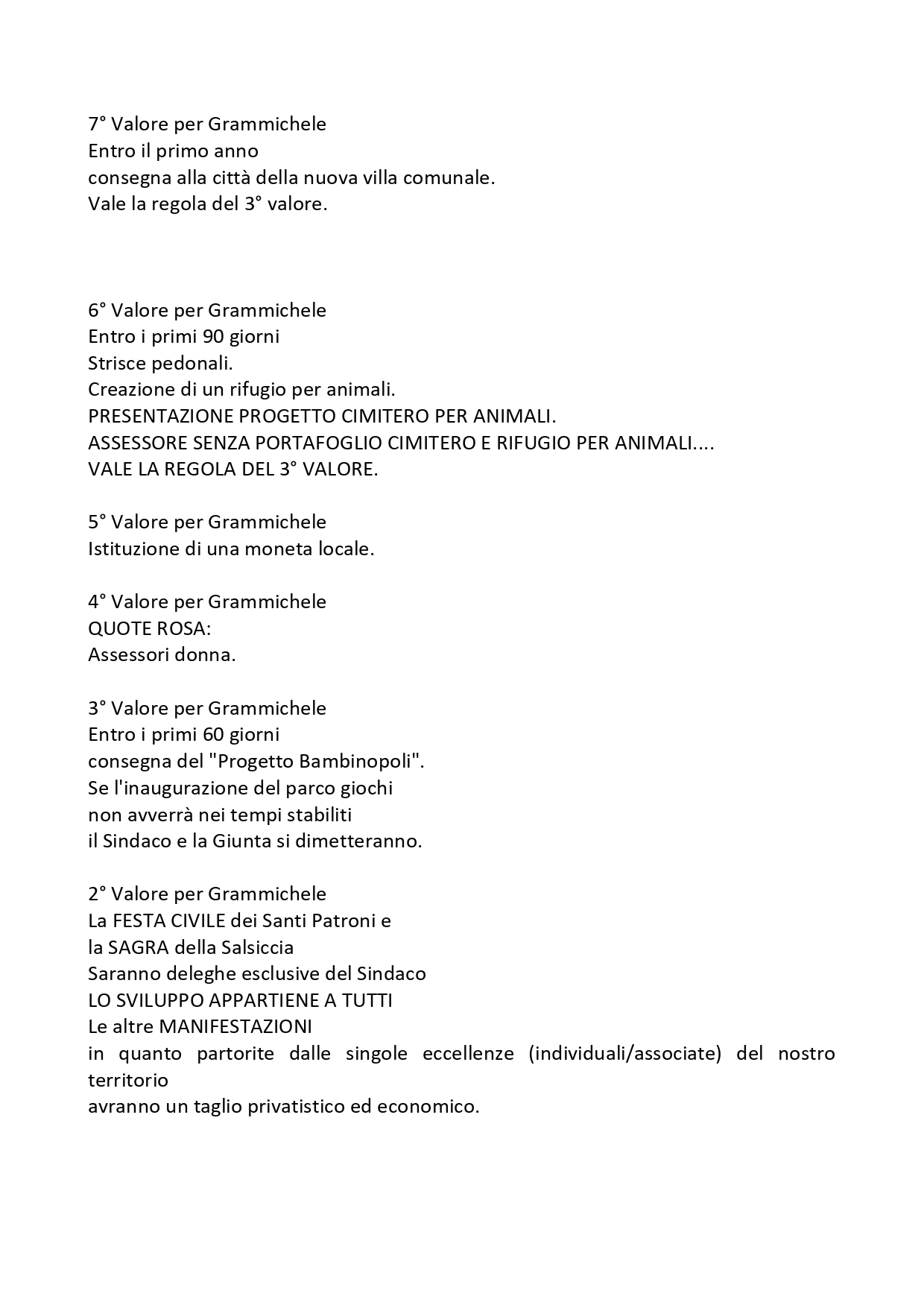 7° Valore per Grammichele
Entro il primo anno
consegna alla città della nuova villa comunale.
Vale la regola del 3° valore.

6° Valore per Grammichele
Entro i primi 90 giorni
Strisce pedonali.
Creazione di un rifugio per animali.
PRESENTAZIONE PROGETTO CIMITERO PER ANIMALI.
ASSESSORE SENZA PORTAFOGLIO CIMITERO E RIFUGIO PER ANIMALI....
VALE LA REGOLA DEL 3° VALORE.

5° Valore per Grammichele
Istituzione di una moneta locale.

4° Valore per Grammichele
QUOTE ROSA:
Assessori donna.

3° Valore per Grammichele
Entro i primi 60 giorni
consegna del "Progetto Bambinopoli".
Se l'inaugurazione del parco giochi
non avverrà nei tempi stabiliti
il Sindaco e la Giunta si dimetteranno.

2° Valore per Grammichele
La FESTA CIVILE dei Santi Patroni e
la SAGRA della Salsiccia
Saranno deleghe esclusive del Sindaco
LO SVILUPPO APPARTIENE A TUTTI
Le altre MANIFESTAZIONI
in quanto partorite dalle singole eccellenze (individuali/associate) del nostro territorio
avranno un taglio privatistico ed economico.